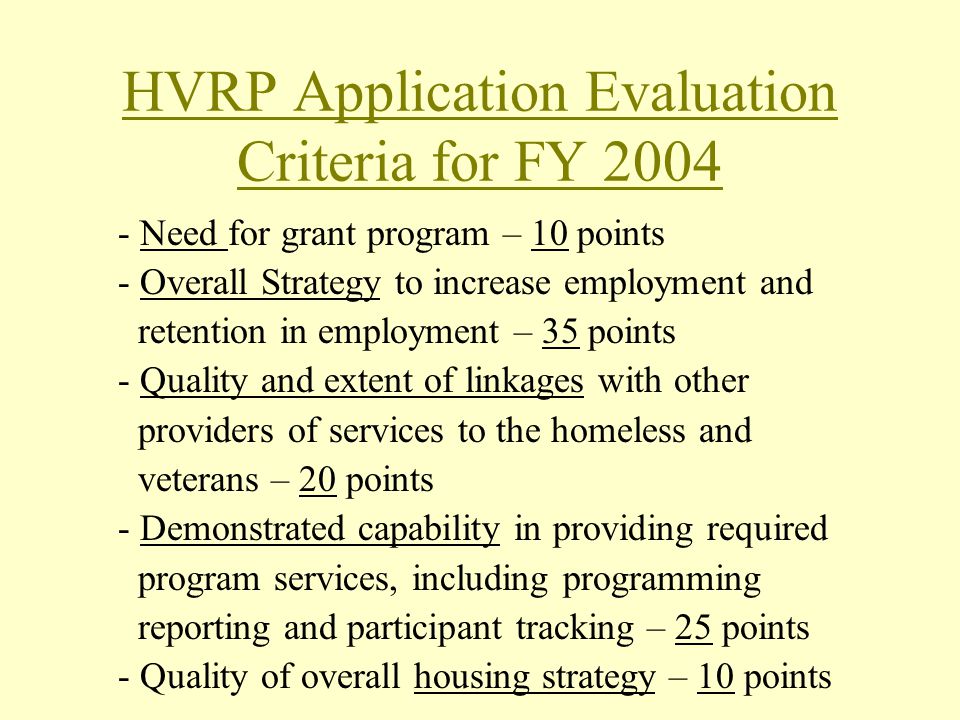 HVRP Application Evaluation Criteria for FY 2004

- Need for grant program – 10 points
- Overall Strategy to increase employment and retention in employment – 35 points
- Quality and extent of linkages with other providers of services to the homeless and veterans – 20 points
- Demonstrated capability in providing required program services, including programming reporting and participant tracking – 25 points
- Quality of overall housing strategy – 10 points